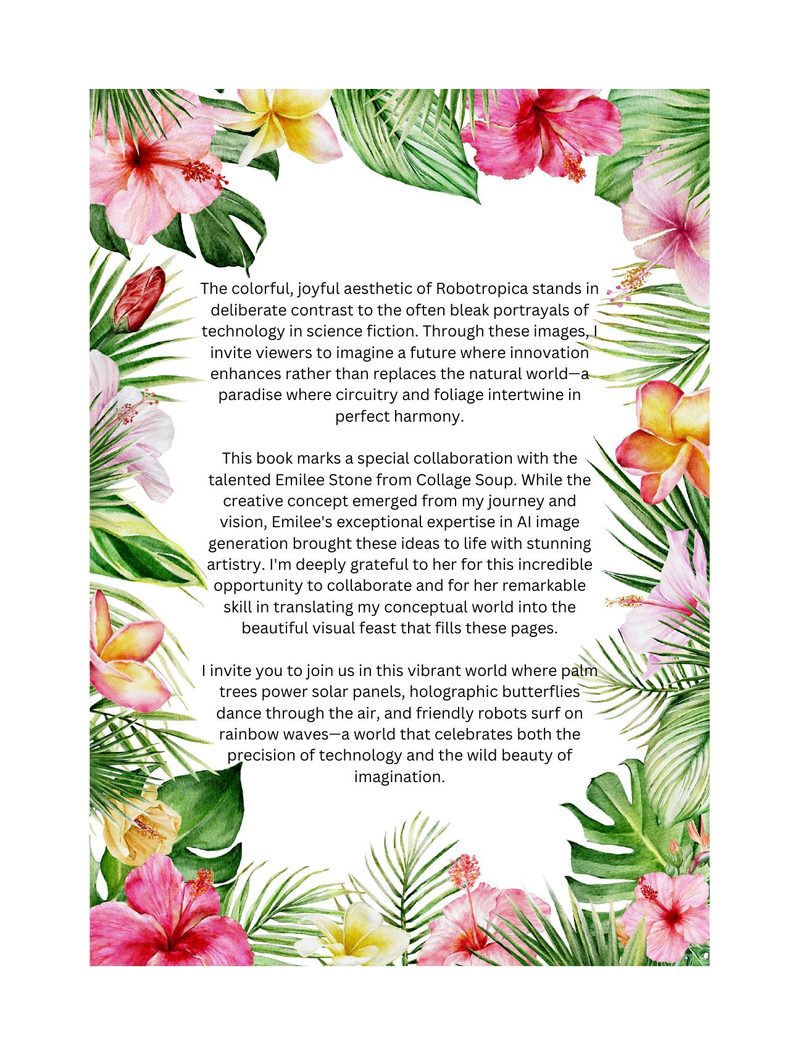 The colorful, joyful aesthetic of Robotropica stands in deliberate contrast to the often bleak portrayals of technology in science fiction. Through these images, I invite viewers to imagine a future where innovation enhances rather than replaces the natural world—a paradise where circuitry and foliage intertwine in perfect harmony.

This book marks a special collaboration with the talented Emilee Stone from Collage Soup. While the creative concept emerged from my journey and vision, Emilee's exceptional expertise in AI image generation brought these ideas to life with stunning artistry. I'm deeply grateful to her for this incredible opportunity to collaborate and for her remarkable skill in translating my conceptual world into the beautiful visual feast that fills these pages.

I invite you to join us in this vibrant world where palm trees power solar panels, holographic butterflies dance through the air, and friendly robots surf on rainbow waves—a world that celebrates both the precision of technology and the wild beauty of imagination.